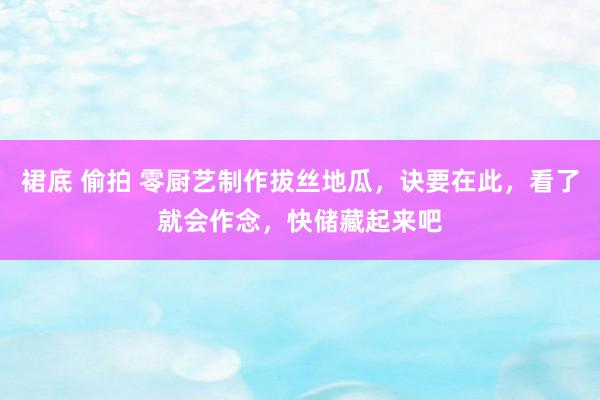 裙底 偷拍 零厨艺制作拔丝地瓜，诀要在此，看了就会作念，快储藏起来吧